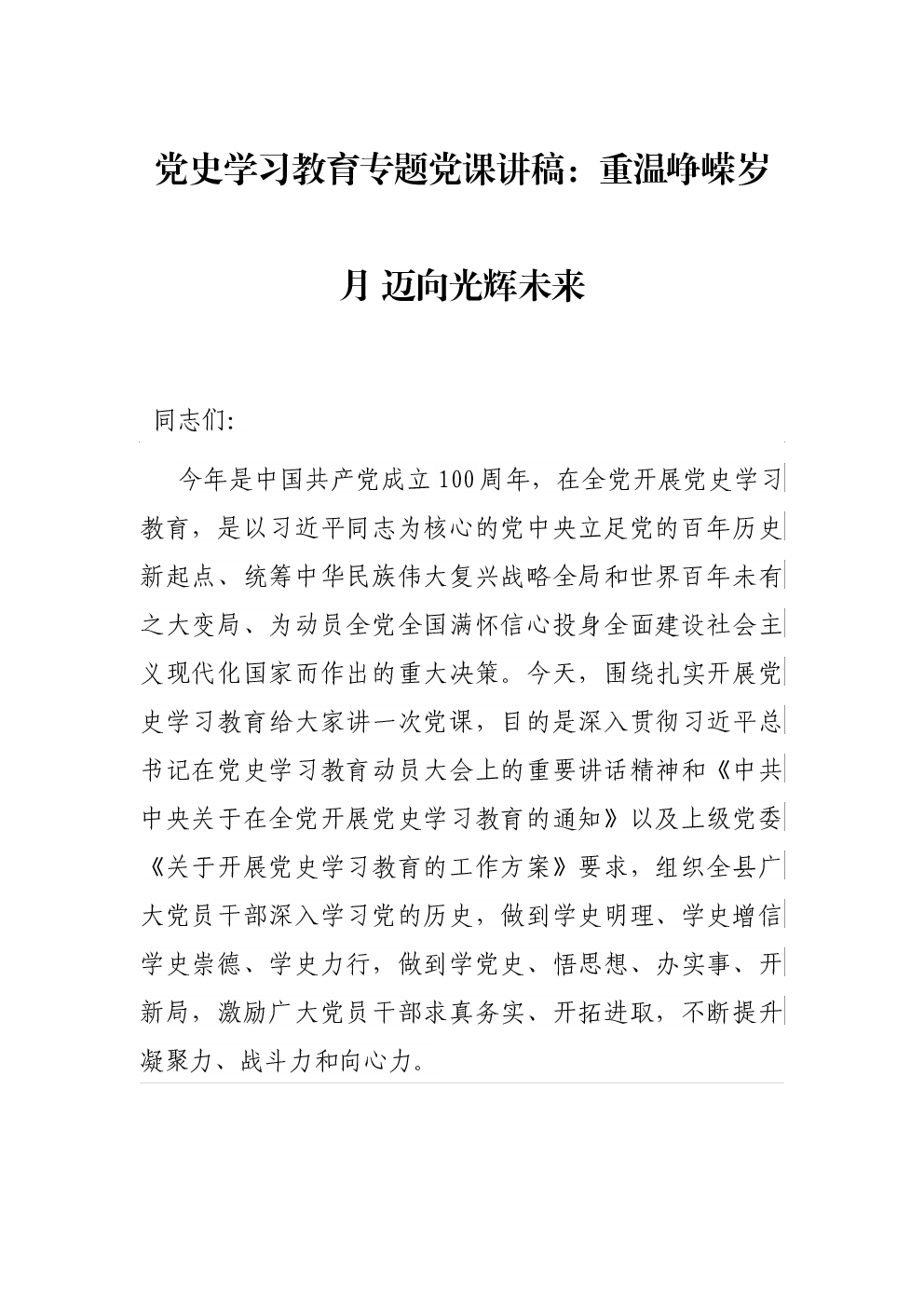 党史学习教育专题党课讲稿：重温峥嵘岁月 迈向光辉未来

同志们:

今年是中国共产党成立100周年，在全党开展党史学习教育，是以习近平同志为核心的党中央立足党的百年历史新起点、统筹中华民族伟大复兴战略全局和世界百年未有之大变局、为动员全党全国满怀信心投身全面建设社会主义现代化国家而作出的重大决策。今天，围绕扎实开展党史学习教育给大家讲一次党课，目的是深入贯彻习近平总书记在党史学习教育动员大会上的重要讲话精神和《中共中央关于在全党开展党史学习教育的通知》以及上级党委《关于开展党史学习教育的工作方案》要求，组织全县广大党员干部深入学习党的历史，做到学史明理、学史增信学史崇德、学史力行，做到学党史、悟思想、办实事、开新局，激励广大党员干部求真务实、开拓进取，不断提升凝聚力、战斗力和向心力。